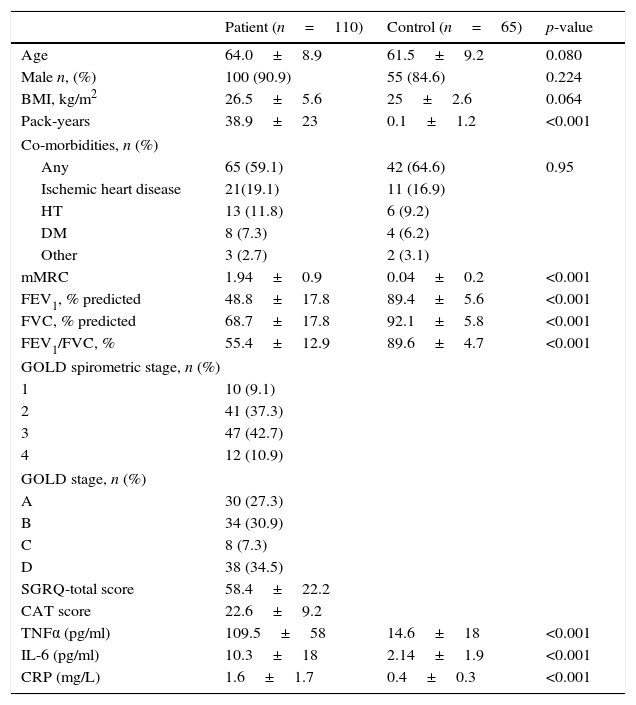 | | Patient ($n = 110$) | Control ($n = 65$) | $p$-value |
|---|---|---|---|
| Age | 64.0 ± 8.9 | 61.5 ± 9.2 | 0.080 |
| Male $n$, (%) | 100 (90.9) | 55 (84.6) | 0.224 |
| BMI, kg/m$^2$ | 26.5 ± 5.6 | 25 ± 2.6 | 0.064 |
| Pack-years | 38.9 ± 23 | 0.1 ± 1.2 | <0.001 |
| Co-morbidities, $n$ (%) | | | |
| Any | 65 (59.1) | 42 (64.6) | 0.95 |
| Ischemic heart disease | 21(19.1) | 11 (16.9) | |
| HT | 13 (11.8) | 6 (9.2) | |
| DM | 8 (7.3) | 4 (6.2) | |
| Other | 3 (2.7) | 2 (3.1) | |
| mMRC | 1.94 ± 0.9 | 0.04 ± 0.2 | <0.001 |
| FEV$_1$, % predicted | 48.8 ± 17.8 | 89.4 ± 5.6 | <0.001 |
| FVC, % predicted | 68.7 ± 17.8 | 92.1 ± 5.8 | <0.001 |
| FEV$_1$/FVC, % | 55.4 ± 12.9 | 89.6 ± 4.7 | <0.001 |
| GOLD spirometric stage, $n$ (%) | | | |
| 1 | 10 (9.1) | | |
| 2 | 41 (37.3) | | |
| 3 | 47 (42.7) | | |
| 4 | 12 (10.9) | | |
| GOLD stage, $n$ (%) | | | |
| A | 30 (27.3) | | |
| B | 34 (30.9) | | |
| C | 8 (7.3) | | |
| D | 38 (34.5) | | |
| SGRQ-total score | 58.4 ± 22.2 | | |
| CAT score | 22.6 ± 9.2 | | |
| TNFα (pg/ml) | 109.5 ± 58 | 14.6 ± 18 | <0.001 |
| IL-6 (pg/ml) | 10.3 ± 18 | 2.14 ± 1.9 | <0.001 |
| CRP (mg/L) | 1.6 ± 1.7 | 0.4 ± 0.3 | <0.001 |